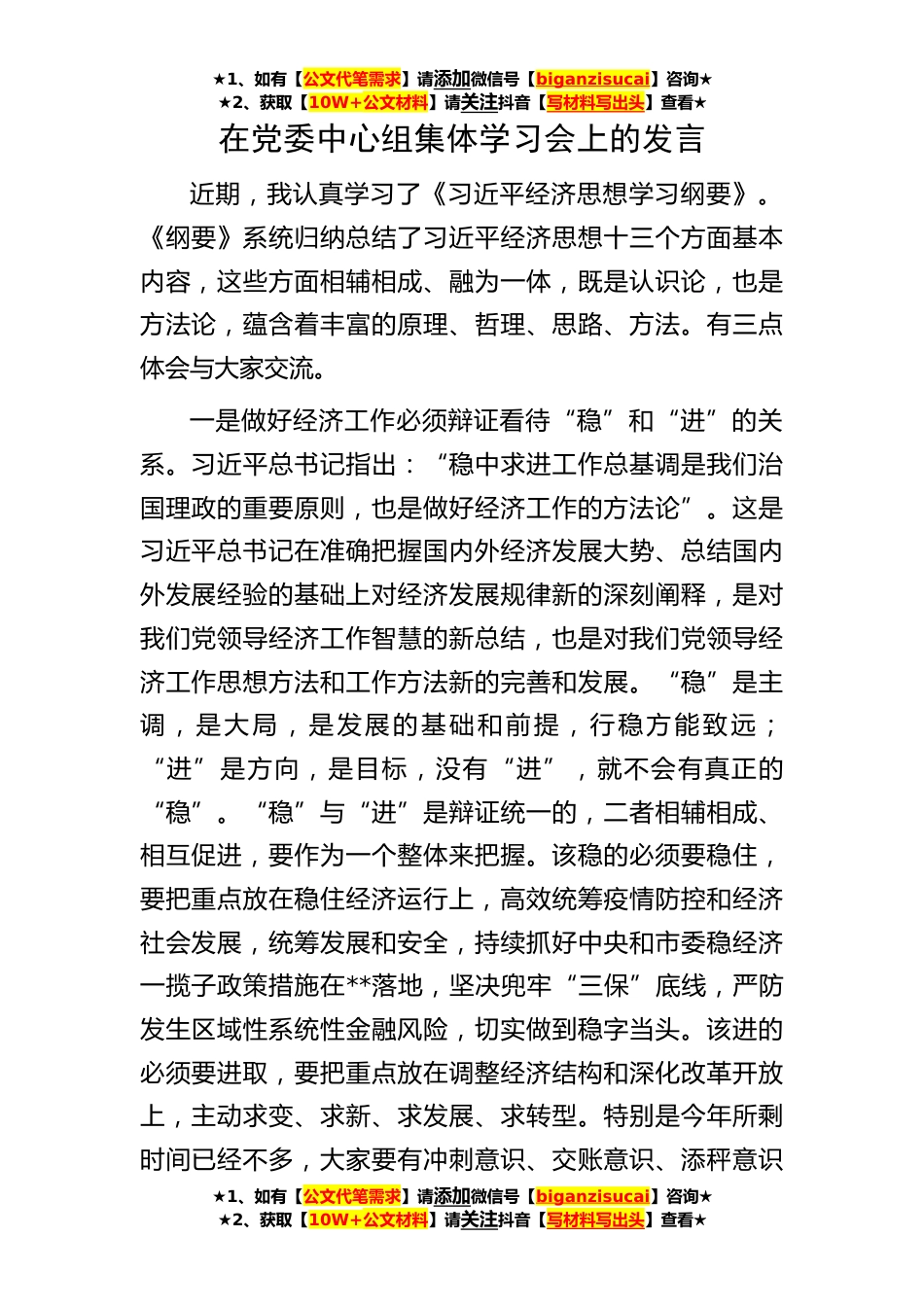 ★1、如有【公文代笔需求】请添加微信号【biganzisucai】咨询★
★2、获取【10W+公文材料】请关注抖音【写材料写出头】查看★

在党委中心组集体学习会上的发言

近期，我认真学习了《习近平经济思想学习纲要》。《纲要》系统归纳总结了习近平经济思想十三个方面基本内容，这些方面相辅相成、融为一体，既是认识论，也是方法论，蕴含着丰富的原理、哲理、思路、方法。有三点体会与大家交流。

一是做好经济工作必须辩证看待“稳”和“进”的关系。习近平总书记指出：“稳中求进工作总基调是我们治国理政的重要原则，也是做好经济工作的方法论”。这是习近平总书记在准确把握国内外经济发展大势、总结国内外发展经验的基础上对经济发展规律新的深刻阐释，是对我们党领导经济工作智慧的新总结，也是对我们党领导经济工作思想方法和工作方法新的完善和发展。“稳”是主调，是大局，是发展的基础和前提，行稳方能致远；“进”是方向，是目标，没有“进”，就不会有真正的“稳”。“稳”与“进”是辩证统一的，二者相辅相成、相互促进，要作为一个整体来把握。该稳的必须要稳住，要把重点放在稳住经济运行上，高效统筹疫情防控和经济社会发展，统筹发展和安全，持续抓好中央和市委稳经济一揽子政策措施在**落地，坚决兜牢“三保”底线，严防发生区域性系统性金融风险，切实做到稳字当头。该进的必须要进取，要把重点放在调整经济结构和深化改革开放上，主动求变、求新、求发展、求转型。特别是今年所剩时间已经不多，大家要有冲刺意识、交账意识、添秤意识

★1、如有【公文代笔需求】请添加微信号【biganzisucai】咨询★
★2、获取【10W+公文材料】请关注抖音【写材料写出头】查看★